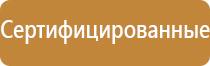 Сертифицированные